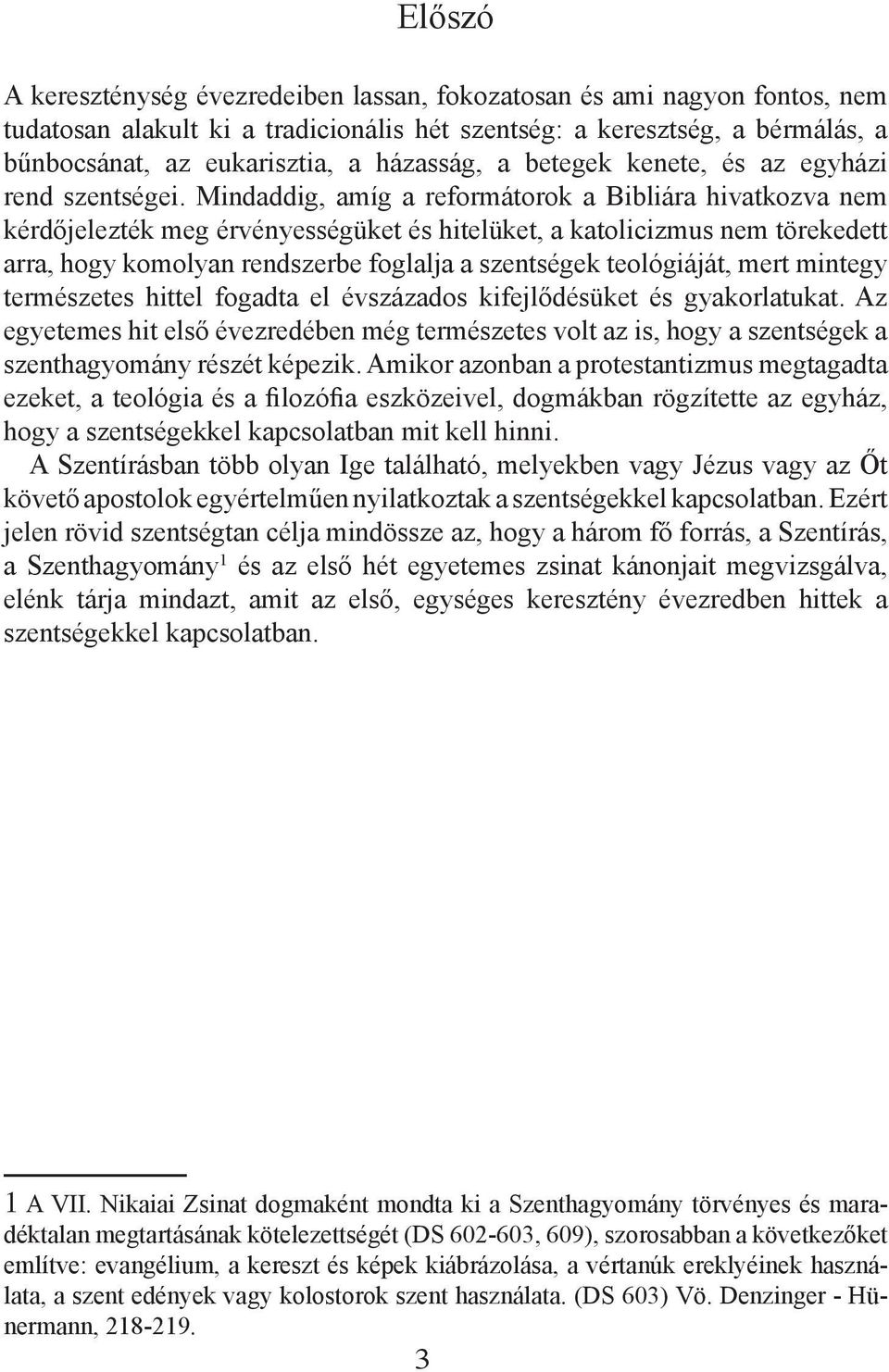 Előszó

A kereszténység évezredeiben lassan, fokozatosan és ami nagyon fontos, nem tudatosan alakult ki a tradicionális hét szentség: a keresztség, a bérmálás, a bűnbocsánat, az eukarisztia, a házasság, a betegek kenete, és az egyházi rend szentségei. Mindaddig, amíg a reformátorok a Bibliára hivatkozva nem kérdőjelezték meg érvényességüket és hitelüket, a katolicizmus nem törekedett arra, hogy komolyan rendszerbe foglalja a szentségek teológiáját, mert mintegy természetes hittel fogadta el évszázados kifejlődésüket és gyakorlatukat. Az egyetemes hit első évezredében még természetes volt az is, hogy a szentségek a szenthagyomány részét képezik. Amikor azonban a protestantizmus megtagadta ezeket, a teológia és a filozófia eszközeivel, dogmákban rögzítette az egyház, hogy a szentségekkel kapcsolatban mit kell hinni.

A Szentírásban több olyan Ige található, melyekben vagy Jézus vagy az Őt követő apostolok egyértelműen nyilatkoztak a szentségekkel kapcsolatban. Ezért jelen rövid szentségtan célja mindössze az, hogy a három fő forrás, a Szentírás, a Szenthagyomány$^1$ és az első hét egyetemes zsinat kánonjait megvizsgálva, elénk tárja mindazt, amit az első, egységes keresztény évezredben hittek a szentségekkel kapcsolatban.

1 A VII. Nikaiai Zsinat dogmaként mondta ki a Szenthagyomány törvényes és maradéktalan megtartásának kötelezettségét (DS 602-603, 609), szorosabban a következőket említve: evangélium, a kereszt és képek kiábrázolása, a vértanúk ereklyéinek használata, a szent edények vagy kolostorok szent használata. (DS 603) Vö. Denzinger - Hünermann, 218-219.

3